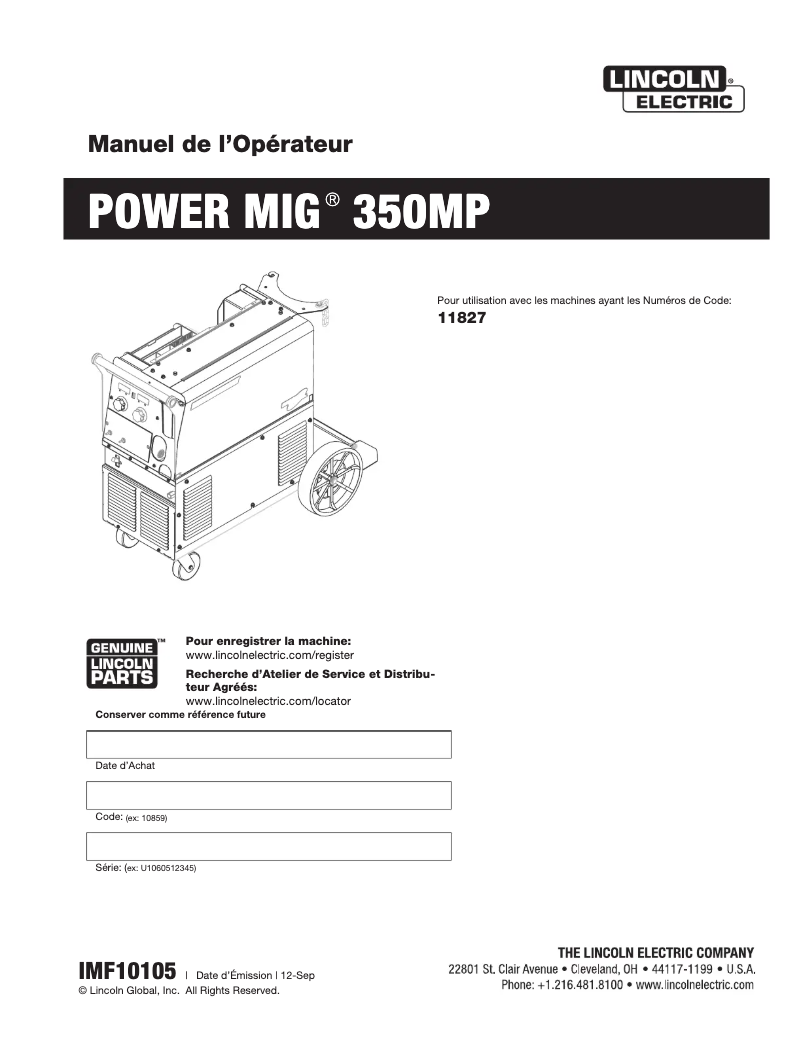 LINCOLN® ELECTRIC

Manuel de l'Opérateur

POWER MIG® 350MP

Pour utilisation avec les machines ayant les Numéros de Code:
11827

GENUINE™ LINCOLN PARTS

Pour enregistrer la machine:
www.lincolnelectric.com/register
Recherche d'Atelier de Service et Distributeur Agréés:
www.lincolnelectric.com/locator

Conserver comme référence future

Date d'Achat

Code: (ex: 10859)

Série: (ex: U1060512345)

IMF10105 | Date d'Émission | 12-Sep
© Lincoln Global, Inc. All Rights Reserved.

THE LINCOLN ELECTRIC COMPANY
22801 St. Clair Avenue • Cleveland, OH • 44117-1199 • U.S.A.
Phone: +1.216.481.8100 • www.lincolnelectric.com